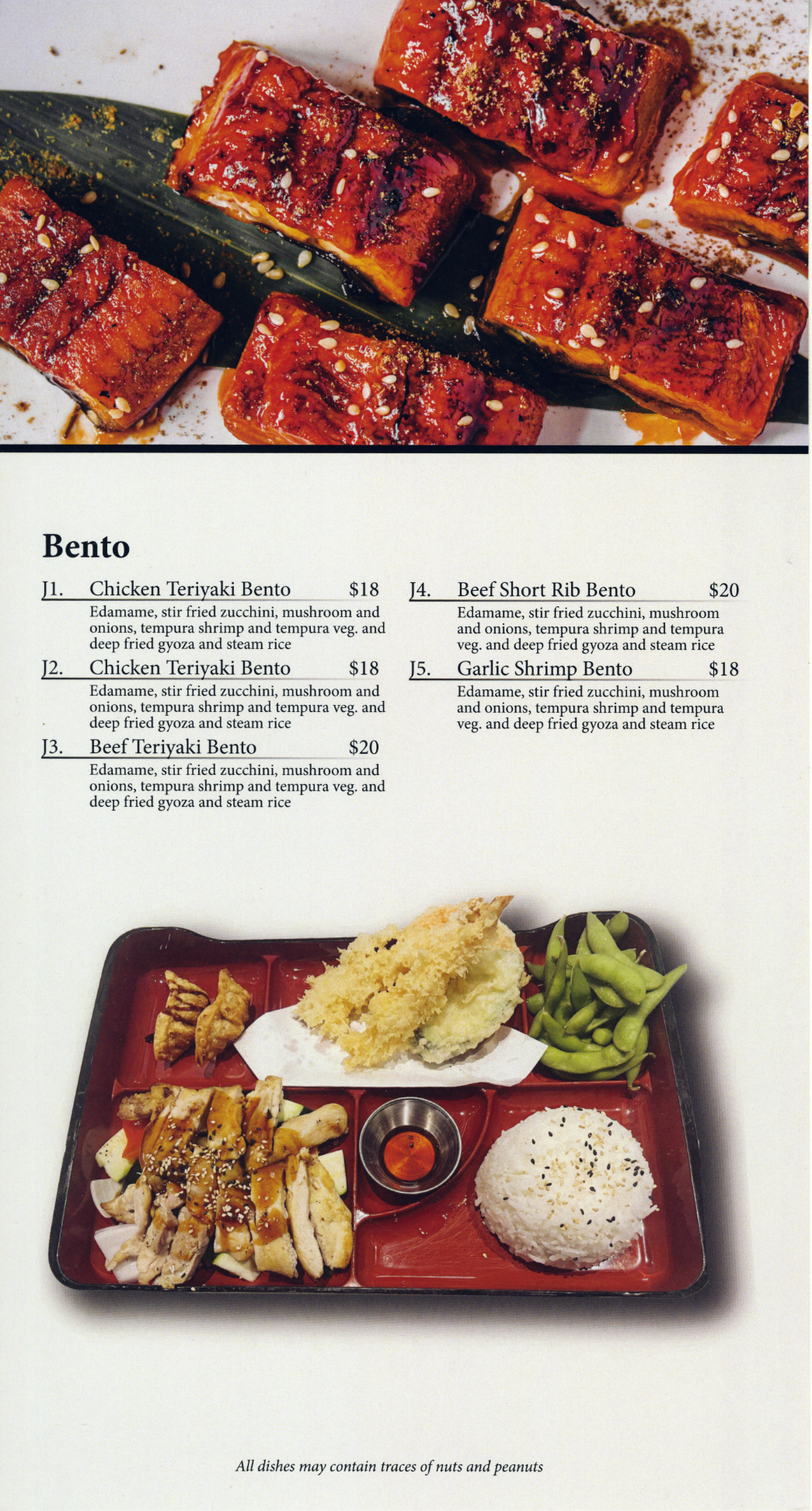 Bento

J1. Chicken Teriyaki Bento $18
Edamame, stir fried zucchini, mushroom and onions, tempura shrimp and tempura veg. and deep fried gyoza and steam rice

J2. Chicken Teriyaki Bento $18
Edamame, stir fried zucchini, mushroom and onions, tempura shrimp and tempura veg. and deep fried gyoza and steam rice

J3. Beef Teriyaki Bento $20
Edamame, stir fried zucchini, mushroom and onions, tempura shrimp and tempura veg. and deep fried gyoza and steam rice

J4. Beef Short Rib Bento $20
Edamame, stir fried zucchini, mushroom and onions, tempura shrimp and tempura veg. and deep fried gyoza and steam rice

J5. Garlic Shrimp Bento $18
Edamame, stir fried zucchini, mushroom and onions, tempura shrimp and tempura veg. and deep fried gyoza and steam rice

All dishes may contain traces of nuts and peanuts